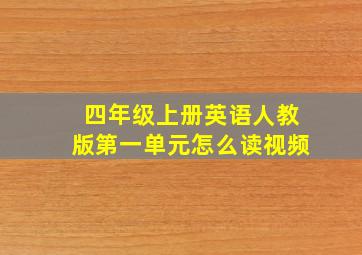 四年级上册英语人教版第一单元怎么读视频